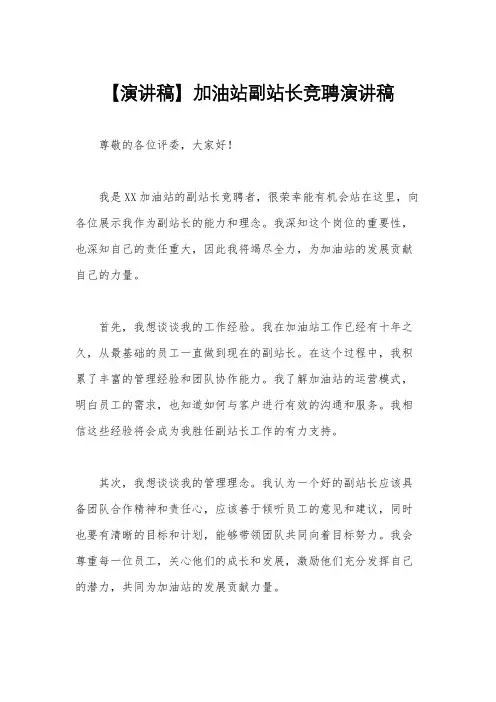 【演讲稿】加油站副站长竞聘演讲稿

尊敬的各位评委，大家好！

我是XX加油站的副站长竞聘者，很荣幸能有机会站在这里，向各位展示我作为副站长的能力和理念。我深知这个岗位的重要性，也深知自己的责任重大，因此我将竭尽全力，为加油站的发展贡献自己的力量。

首先，我想谈谈我的工作经验。我在加油站工作已经有十年之久，从最基础的员工一直做到现在的副站长。在这个过程中，我积累了丰富的管理经验和团队协作能力。我了解加油站的运营模式，明白员工的需求，也知道如何与客户进行有效的沟通和服务。我相信这些经验将会成为我胜任副站长工作的有力支持。

其次，我想谈谈我的管理理念。我认为一个好的副站长应该具备团队合作精神和责任心，应该善于倾听员工的意见和建议，同时也要有清晰的目标和计划，能够带领团队共同向着目标努力。我会尊重每一位员工，关心他们的成长和发展，激励他们充分发挥自己的潜力，共同为加油站的发展贡献力量。